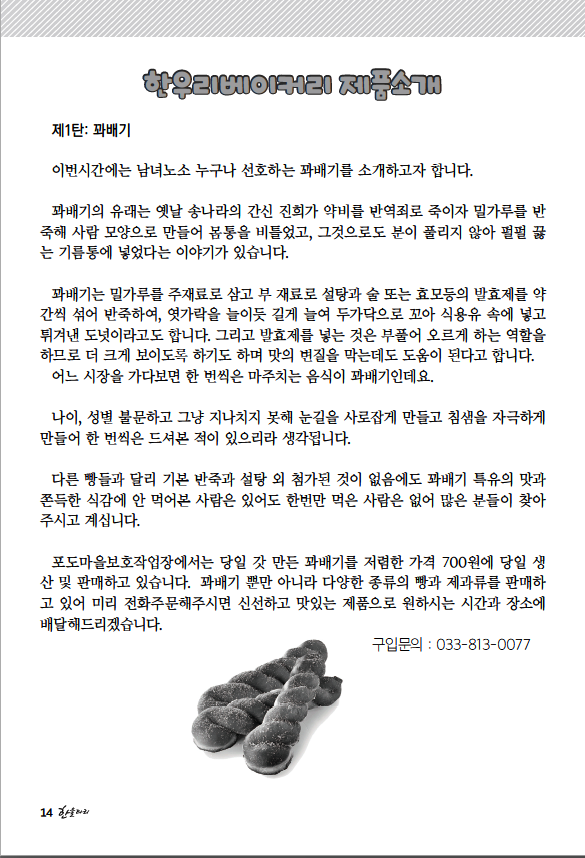 한우리베이커리 제품소개

제1탄: 꽈배기

이번시간에는 남녀노소 누구나 선호하는 꽈배기를 소개하고자 합니다.

꽈배기의 유래는 옛날 송나라의 간신 진회가 악비를 반역죄로 죽이자 밀가루를 반죽해 사람 모양으로 만들어 몸통을 비틀었고, 그것으로도 분이 풀리지 않아 펄펄 끓는 기름통에 넣었다는 이야기가 있습니다.

꽈배기는 밀가루를 주재료로 삼고 부 재료로 설탕과 술 또는 효모등의 발효제를 약간씩 섞어 반죽하여, 엿가락을 늘이듯 길게 늘여 두가닥으로 꼬아 식용유 속에 넣고 튀겨낸 도넛이라고도 합니다. 그리고 발효제를 넣는 것은 부풀어 오르게 하는 역할을 하므로 더 크게 보이도록 하기도 하며 맛의 변질을 막는데도 도움이 된다고 합니다.
어느 시장을 가다보면 한 번씩은 마주치는 음식이 꽈배기인데요.

나이, 성별 불문하고 그냥 지나치지 못해 눈길을 사로잡게 만들고 침샘을 자극하게 만들어 한 번씩은 드셔본 적이 있으리라 생각됩니다.

다른 빵들과 달리 기본 반죽과 설탕 외 첨가된 것이 없음에도 꽈배기 특유의 맛과 쫀득한 식감에 안 먹어본 사람은 있어도 한번만 먹은 사람은 없어 많은 분들이 찾아주시고 계십니다.

포도마을보호작업장에서는 당일 갓 만든 꽈배기를 저렴한 가격 700원에 당일 생산 및 판매하고 있습니다. 꽈배기 뿐만 아니라 다양한 종류의 빵과 제과류를 판매하고 있어 미리 전화주문해주시면 신선하고 맛있는 제품으로 원하시는 시간과 장소에 배달해드리겠습니다.

구입문의 : 033-813-0077

14 한울타리